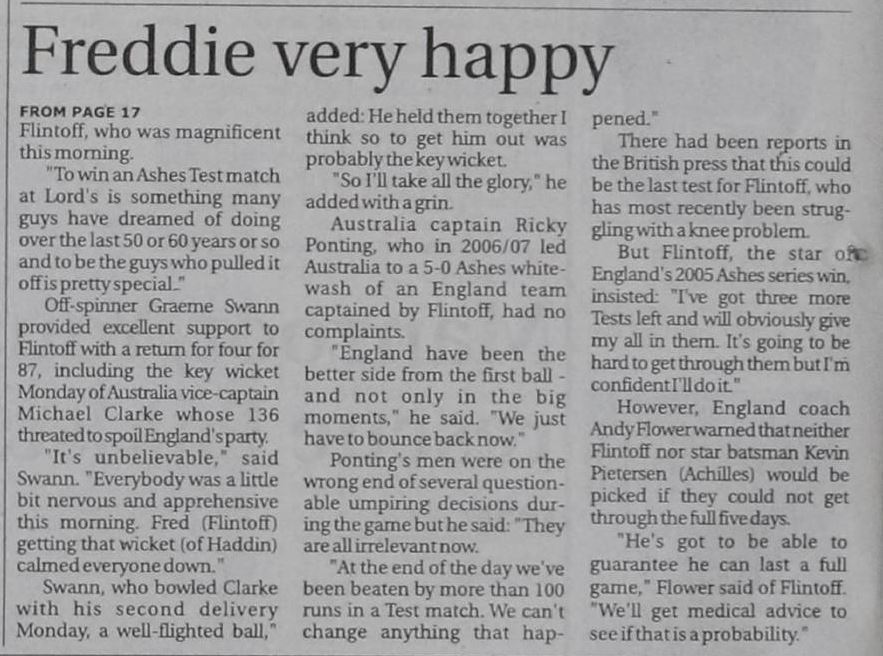 Freddie very happy

FROM PAGE 17
Flintoff, who was magnificent this morning.

"To win an Ashes Test match at Lord's is something many guys have dreamed of doing over the last 50 or 60 years or so and to be the guys who pulled it off is pretty special."

Off-spinner Graeme Swann provided excellent support to Flintoff with a return for four for 87, including the key wicket Monday of Australia vice-captain Michael Clarke whose 136 threated to spoil England's party.

"It's unbelievable," said Swann. "Everybody was a little bit nervous and apprehensive this morning. Fred (Flintoff) getting that wicket (of Haddin) calmed everyone down."

Swann, who bowled Clarke with his second delivery Monday, a well-flighted ball," added: He held them together I think so to get him out was probably the key wicket.

"So I'll take all the glory," he added with a grin.

Australia captain Ricky Ponting, who in 2006/07 led Australia to a 5-0 Ashes whitewash of an England team captained by Flintoff, had no complaints.

"England have been the better side from the first ball - and not only in the big moments," he said. "We just have to bounce back now."

Ponting's men were on the wrong end of several questionable umpiring decisions during the game but he said: "They are all irrelevant now.

"At the end of the day we've been beaten by more than 100 runs in a Test match. We can't change anything that happened."

There had been reports in the British press that this could be the last test for Flintoff, who has most recently been struggling with a knee problem.

But Flintoff, the star of England's 2005 Ashes series win, insisted: "I've got three more Tests left and will obviously give my all in them. It's going to be hard to get through them but I'm confident I'll do it."

However, England coach Andy Flower warned that neither Flintoff nor star batsman Kevin Pietersen (Achilles) would be picked if they could not get through the full five days.

"He's got to be able to guarantee he can last a full game," Flower said of Flintoff. "We'll get medical advice to see if that is a probability."